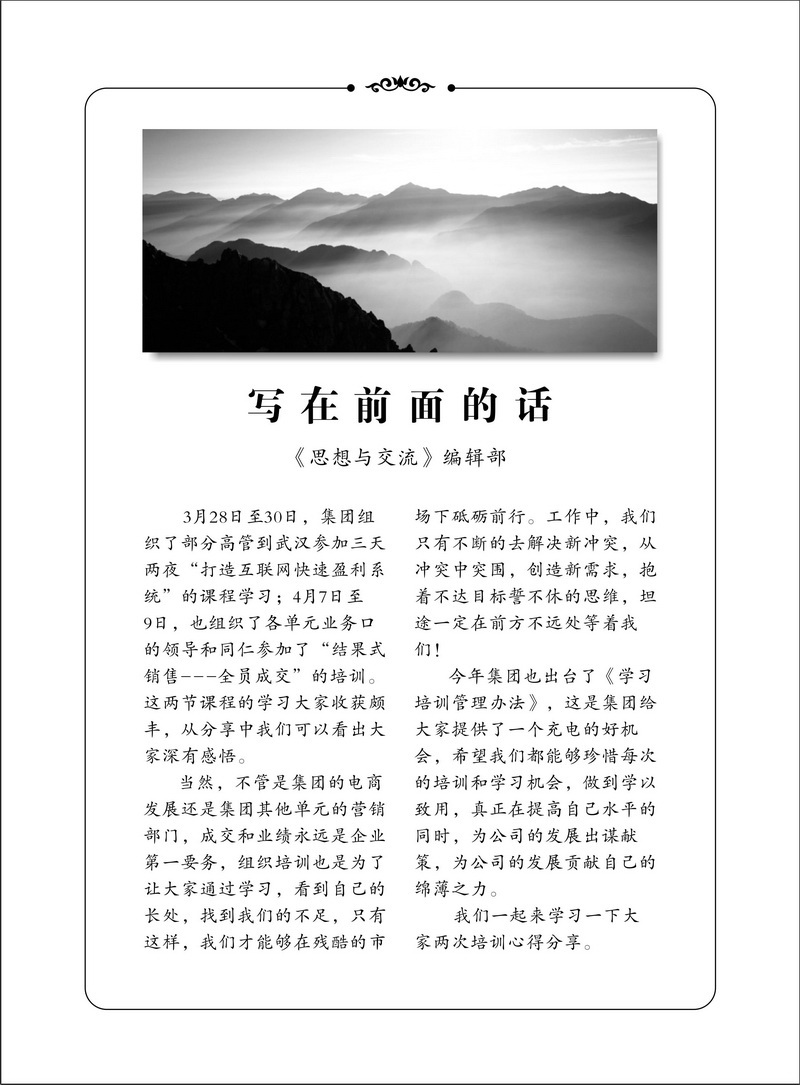 写在前面的话

《思想与交流》编辑部

3月28日至30日，集团组织了部分高管到武汉参加三天两夜“打造互联网快速盈利系统”的课程学习；4月7日至9日，也组织了各单元业务口的领导和同仁参加了“结果式销售---全员成交”的培训。这两节课程的学习大家收获颇丰，从分享中我们可以看出大家深有感悟。

当然，不管是集团的电商发展还是集团其他单元的营销部门，成交和业绩永远是企业第一要务，组织培训也是为了让大家通过学习，看到自己的长处，找到我们的不足，只有这样，我们才能够在残酷的市场下砥砺前行。工作中，我们只有不断的去解决新冲突，从冲突中突围，创造新需求，抱着不达目标誓不休的思维，坦途一定在前方不远处等着我们！

今年集团也出台了《学习培训管理办法》，这是集团给大家提供了一个充电的好机会，希望我们都能够珍惜每次的培训和学习机会，做到学以致用，真正在提高自己水平的同时，为公司的发展出谋献策，为公司的发展贡献自己的绵薄之力。

我们一起来学习一下大家两次培训心得分享。